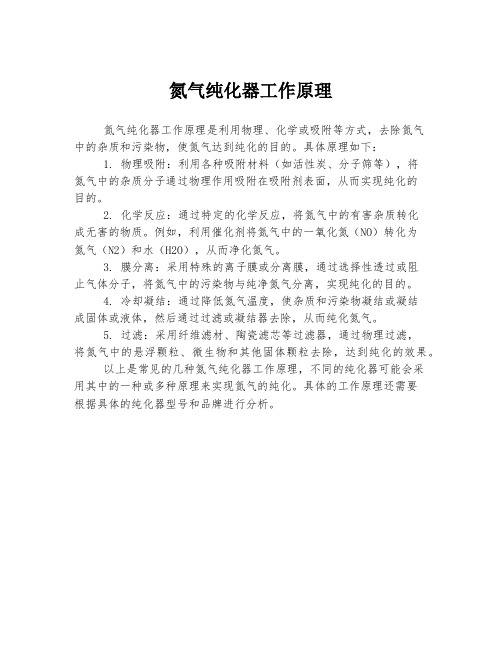 氮气纯化器工作原理

氮气纯化器工作原理是利用物理、化学或吸附等方式，去除氮气中的杂质和污染物，使氮气达到纯化的目的。具体原理如下：

1. 物理吸附：利用各种吸附材料（如活性炭、分子筛等），将氮气中的杂质分子通过物理作用吸附在吸附剂表面，从而实现纯化的目的。

2. 化学反应：通过特定的化学反应，将氮气中的有害杂质转化成无害的物质。例如，利用催化剂将氮气中的一氧化氮（NO）转化为氮气（N2）和水（H2O），从而净化氮气。

3. 膜分离：采用特殊的离子膜或分离膜，通过选择性透过或阻止气体分子，将氮气中的污染物与纯净氮气分离，实现纯化的目的。

4. 冷却凝结：通过降低氮气温度，使杂质和污染物凝结或凝结成固体或液体，然后通过过滤或凝结器去除，从而纯化氮气。

5. 过滤：采用纤维滤材、陶瓷滤芯等过滤器，通过物理过滤，将氮气中的悬浮颗粒、微生物和其他固体颗粒去除，达到纯化的效果。

以上是常见的几种氮气纯化器工作原理，不同的纯化器可能会采用其中的一种或多种原理来实现氮气的纯化。具体的工作原理还需要根据具体的纯化器型号和品牌进行分析。